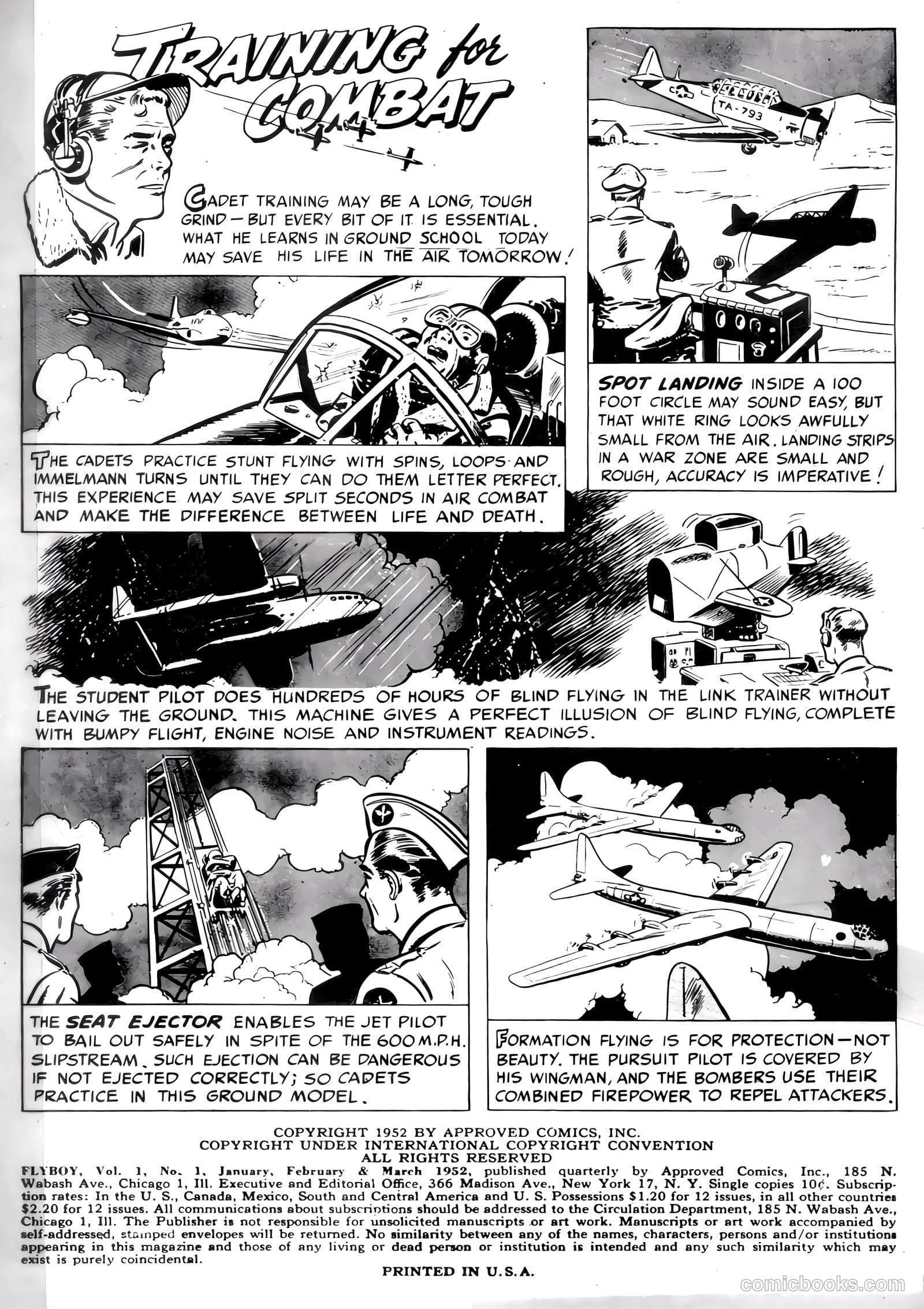 TRAINING for COMBAT

CADET TRAINING MAY BE A LONG, TOUGH GRIND — BUT EVERY BIT OF IT IS ESSENTIAL. WHAT HE LEARNS IN GROUND SCHOOL TODAY MAY SAVE HIS LIFE IN THE AIR TOMORROW!

TA-793

SPOT LANDING INSIDE A 100 FOOT CIRCLE MAY SOUND EASY, BUT THAT WHITE RING LOOKS AWFULLY SMALL FROM THE AIR. LANDING STRIPS IN A WAR ZONE ARE SMALL AND ROUGH, ACCURACY IS IMPERATIVE!

THE CADETS PRACTICE STUNT FLYING WITH SPINS, LOOPS AND IMMELMANN TURNS UNTIL THEY CAN DO THEM LETTER PERFECT. THIS EXPERIENCE MAY SAVE SPLIT SECONDS IN AIR COMBAT AND MAKE THE DIFFERENCE BETWEEN LIFE AND DEATH.

THE STUDENT PILOT DOES HUNDREDS OF HOURS OF BLIND FLYING IN THE LINK TRAINER WITHOUT LEAVING THE GROUND. THIS MACHINE GIVES A PERFECT ILLUSION OF BLIND FLYING, COMPLETE WITH BUMPY FLIGHT, ENGINE NOISE AND INSTRUMENT READINGS.

THE SEAT EJECTOR ENABLES THE JET PILOT TO BAIL OUT SAFELY IN SPITE OF THE 600 M.P.H. SLIPSTREAM. SUCH EJECTION CAN BE DANGEROUS IF NOT EJECTED CORRECTLY; SO CADETS PRACTICE IN THIS GROUND MODEL.

FORMATION FLYING IS FOR PROTECTION — NOT BEAUTY. THE PURSUIT PILOT IS COVERED BY HIS WINGMAN, AND THE BOMBERS USE THEIR COMBINED FIREPOWER TO REPEL ATTACKERS.

COPYRIGHT 1952 BY APPROVED COMICS, INC.
COPYRIGHT UNDER INTERNATIONAL COPYRIGHT CONVENTION
ALL RIGHTS RESERVED
FLYBOY, Vol. 1, No. 1, January, February & March 1952, published quarterly by Approved Comics, Inc., 185 N. Wabash Ave., Chicago 1, Ill. Executive and Editorial Office, 366 Madison Ave., New York 17, N. Y. Single copies 10¢. Subscription rates: In the U. S., Canada, Mexico, South and Central America and U. S. Possessions $1.20 for 12 issues, in all other countries $2.20 for 12 issues. All communications about subscriptions should be addressed to the Circulation Department, 185 N. Wabash Ave., Chicago 1, Ill. The Publisher is not responsible for unsolicited manuscripts or art work. Manuscripts or art work accompanied by self-addressed, stamped envelopes will be returned. No similarity between any of the names, characters, persons and/or institutions appearing in this magazine and those of any living or dead person or institution is intended and any such similarity which may exist is purely coincidental.

PRINTED IN U.S.A.

comicbooks.com